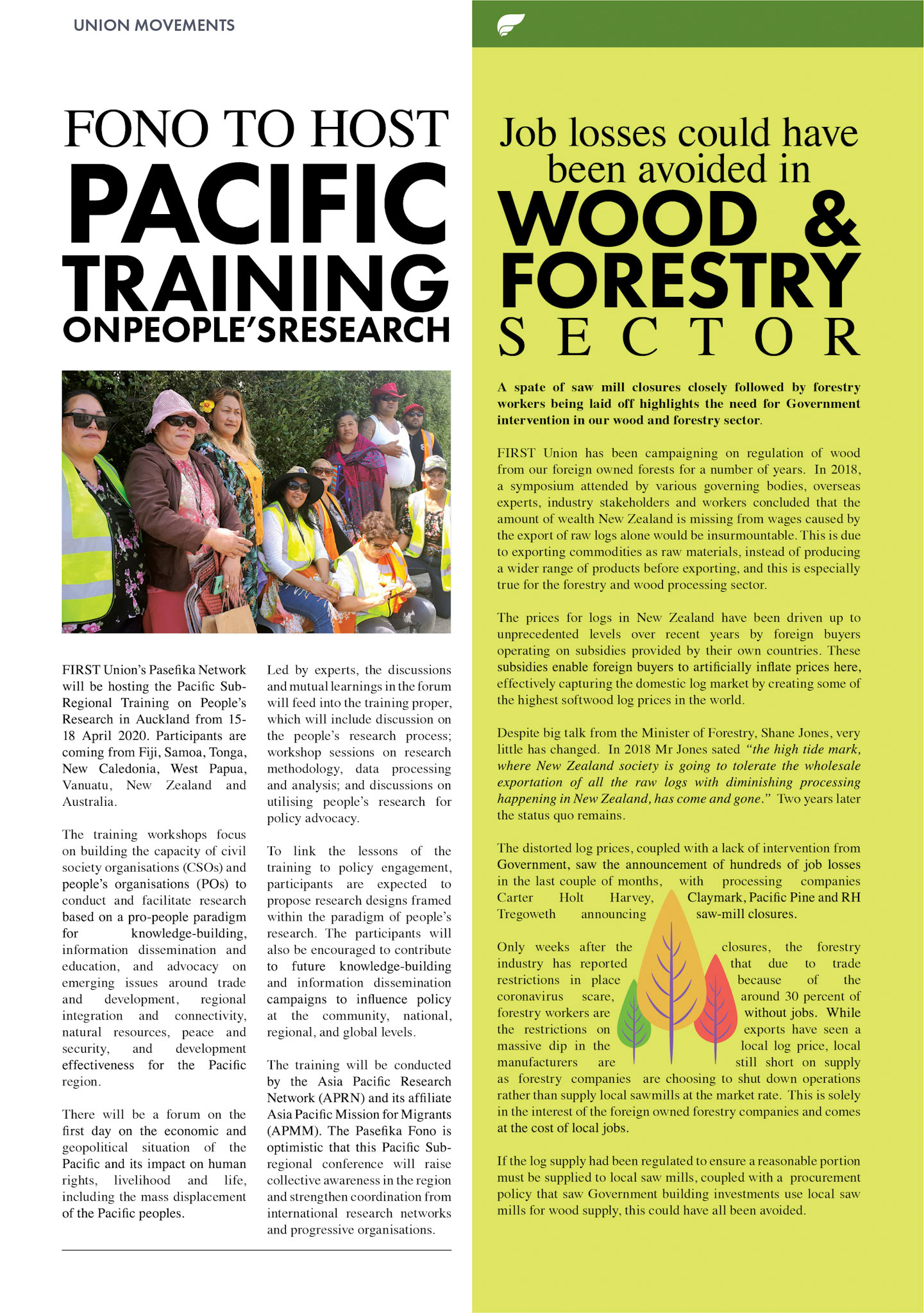 UNION MOVEMENTS

FONO TO HOST PACIFIC TRAINING ONPEOPLE'SRESEARCH

FIRST Union's Pasefika Network will be hosting the Pacific Sub-Regional Training on People's Research in Auckland from 15-18 April 2020. Participants are coming from Fiji, Samoa, Tonga, New Caledonia, West Papua, Vanuatu, New Zealand and Australia.

The training workshops focus on building the capacity of civil society organisations (CSOs) and people's organisations (POs) to conduct and facilitate research based on a pro-people paradigm for knowledge-building, information dissemination and education, and advocacy on emerging issues around trade and development, regional integration and connectivity, natural resources, peace and security, and development effectiveness for the Pacific region.

There will be a forum on the first day on the economic and geopolitical situation of the Pacific and its impact on human rights, livelihood and life, including the mass displacement of the Pacific peoples.

Led by experts, the discussions and mutual learnings in the forum will feed into the training proper, which will include discussion on the people's research process; workshop sessions on research methodology, data processing and analysis; and discussions on utilising people's research for policy advocacy.

To link the lessons of the training to policy engagement, participants are expected to propose research designs framed within the paradigm of people's research. The participants will also be encouraged to contribute to future knowledge-building and information dissemination campaigns to influence policy at the community, national, regional, and global levels.

The training will be conducted by the Asia Pacific Research Network (APRN) and its affiliate Asia Pacific Mission for Migrants (APMM). The Pasefika Fono is optimistic that this Pacific Sub-regional conference will raise collective awareness in the region and strengthen coordination from international research networks and progressive organisations.

Job losses could have been avoided in WOOD & FORESTRY SECTOR

A spate of saw mill closures closely followed by forestry workers being laid off highlights the need for Government intervention in our wood and forestry sector.

FIRST Union has been campaigning on regulation of wood from our foreign owned forests for a number of years. In 2018, a symposium attended by various governing bodies, overseas experts, industry stakeholders and workers concluded that the amount of wealth New Zealand is missing from wages caused by the export of raw logs alone would be insurmountable. This is due to exporting commodities as raw materials, instead of producing a wider range of products before exporting, and this is especially true for the forestry and wood processing sector.

The prices for logs in New Zealand have been driven up to unprecedented levels over recent years by foreign buyers operating on subsidies provided by their own countries. These subsidies enable foreign buyers to artificially inflate prices here, effectively capturing the domestic log market by creating some of the highest softwood log prices in the world.

Despite big talk from the Minister of Forestry, Shane Jones, very little has changed. In 2018 Mr Jones sated "the high tide mark, where New Zealand society is going to tolerate the wholesale exportation of all the raw logs with diminishing processing happening in New Zealand, has come and gone." Two years later the status quo remains.

The distorted log prices, coupled with a lack of intervention from Government, saw the announcement of hundreds of job losses in the last couple of months, with processing companies Carter Holt Harvey, Claymark, Pacific Pine and RH Tregoweth announcing saw-mill closures.

Only weeks after the closures, the forestry industry has reported that due to trade restrictions in place because of the coronavirus scare, around 30 percent of forestry workers are without jobs. While the restrictions on exports have seen a massive dip in the local log price, local manufacturers are still short on supply as forestry companies are choosing to shut down operations rather than supply local sawmills at the market rate. This is solely in the interest of the foreign owned forestry companies and comes at the cost of local jobs.

If the log supply had been regulated to ensure a reasonable portion must be supplied to local saw mills, coupled with a procurement policy that saw Government building investments use local saw mills for wood supply, this could have all been avoided.